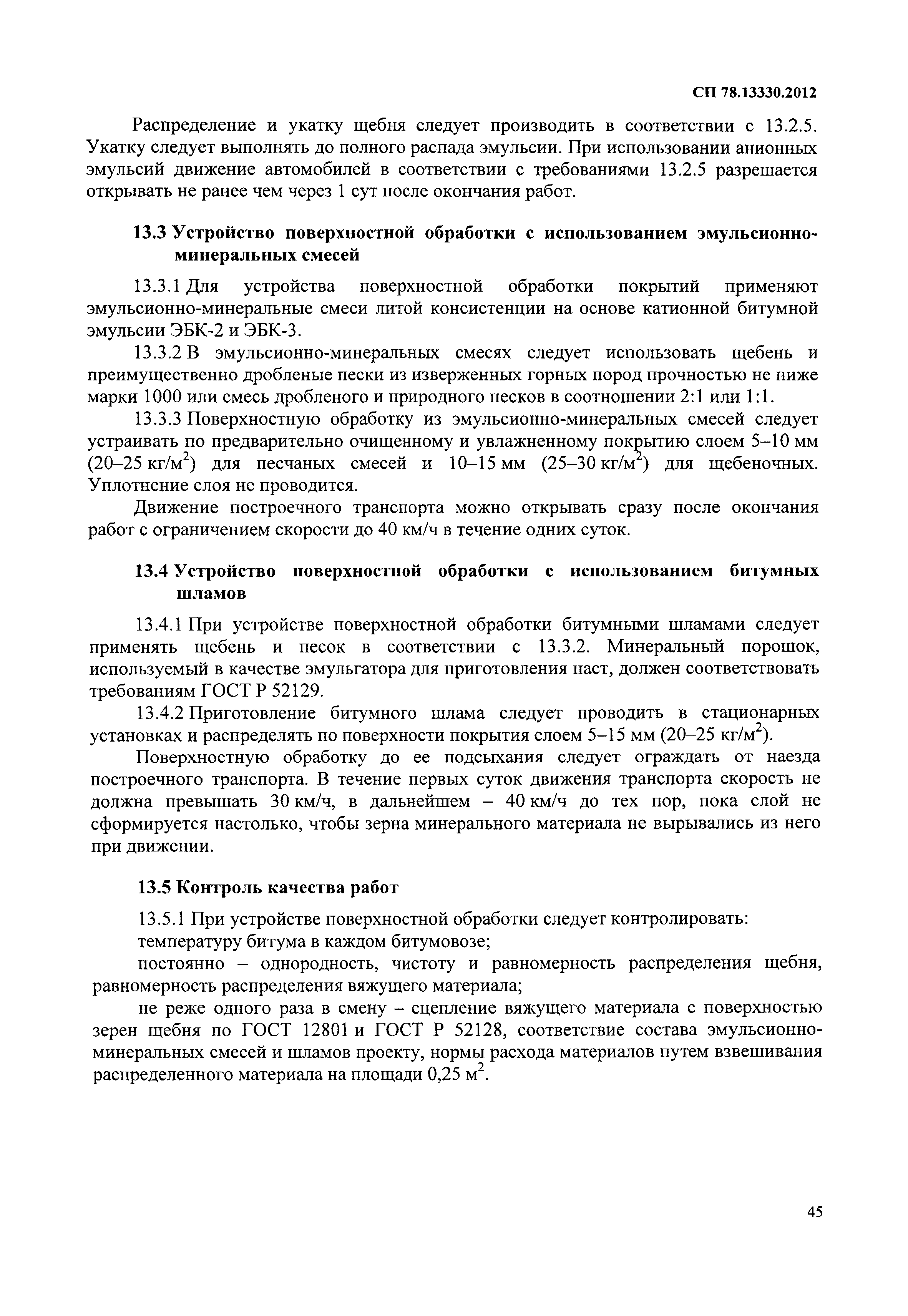 СП 78.13330.2012

Распределение и укатку щебня следует производить в соответствии с 13.2.5. Укатку следует выполнять до полного распада эмульсии. При использовании анионных эмульсий движение автомобилей в соответствии с требованиями 13.2.5 разрешается открывать не ранее чем через 1 сут после окончания работ.

13.3 Устройство поверхностной обработки с использованием эмульсионно-минеральных смесей

13.3.1 Для устройства поверхностной обработки покрытий применяют эмульсионно-минеральные смеси литой консистенции на основе катионной битумной эмульсии ЭБК-2 и ЭБК-3.

13.3.2 В эмульсионно-минеральных смесях следует использовать щебень и преимущественно дробленые пески из изверженных горных пород прочностью не ниже марки 1000 или смесь дробленого и природного песков в соотношении 2:1 или 1:1.

13.3.3 Поверхностную обработку из эмульсионно-минеральных смесей следует устраивать по предварительно очищенному и увлажненному покрытию слоем 5–10 мм (20–25 кг/м$^2$) для песчаных смесей и 10–15 мм (25–30 кг/м$^2$) для щебеночных. Уплотнение слоя не проводится.

Движение построечного транспорта можно открывать сразу после окончания работ с ограничением скорости до 40 км/ч в течение одних суток.

13.4 Устройство поверхностной обработки с использованием битумных шламов

13.4.1 При устройстве поверхностной обработки битумными шламами следует применять щебень и песок в соответствии с 13.3.2. Минеральный порошок, используемый в качестве эмульгатора для приготовления паст, должен соответствовать требованиям ГОСТ Р 52129.

13.4.2 Приготовление битумного шлама следует проводить в стационарных установках и распределять по поверхности покрытия слоем 5–15 мм (20–25 кг/м$^2$).

Поверхностную обработку до ее подсыхания следует ограждать от наезда построечного транспорта. В течение первых суток движения транспорта скорость не должна превышать 30 км/ч, в дальнейшем – 40 км/ч до тех пор, пока слой не сформируется настолько, чтобы зерна минерального материала не вырывались из него при движении.

13.5 Контроль качества работ

13.5.1 При устройстве поверхностной обработки следует контролировать:
температуру битума в каждом битумовозе;
постоянно – однородность, чистоту и равномерность распределения щебня, равномерность распределения вяжущего материала;
не реже одного раза в смену – сцепление вяжущего материала с поверхностью зерен щебня по ГОСТ 12801 и ГОСТ Р 52128, соответствие состава эмульсионно-минеральных смесей и шламов проекту, нормы расхода материалов путем взвешивания распределенного материала на площади 0,25 м$^2$.

45